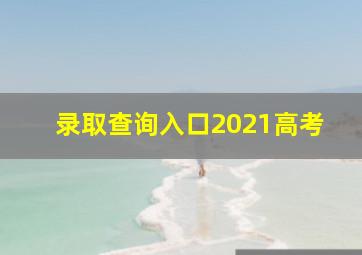 录取查询入口2021高考